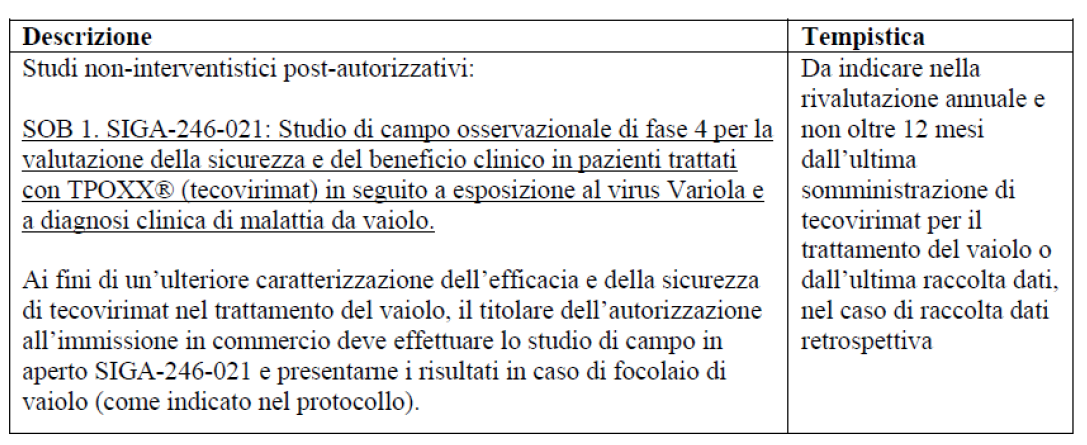 | Descrizione | Tempistica |
|---|---|
| Studi non-interventistici post-autorizzativi:<br><br>SOB 1. SIGA-246-021: Studio di campo osservazionale di fase 4 per la valutazione della sicurezza e del beneficio clinico in pazienti trattati con TPOXX® (tecovirimat) in seguito a esposizione al virus Variola e a diagnosi clinica di malattia da vaiolo.<br><br>Ai fini di un'ulteriore caratterizzazione dell'efficacia e della sicurezza di tecovirimat nel trattamento del vaiolo, il titolare dell'autorizzazione all'immissione in commercio deve effettuare lo studio di campo in aperto SIGA-246-021 e presentarne i risultati in caso di focolaio di vaiolo (come indicato nel protocollo). | Da indicare nella rivalutazione annuale e non oltre 12 mesi dall'ultima somministrazione di tecovirimat per il trattamento del vaiolo o dall'ultima raccolta dati, nel caso di raccolta dati retrospettiva |